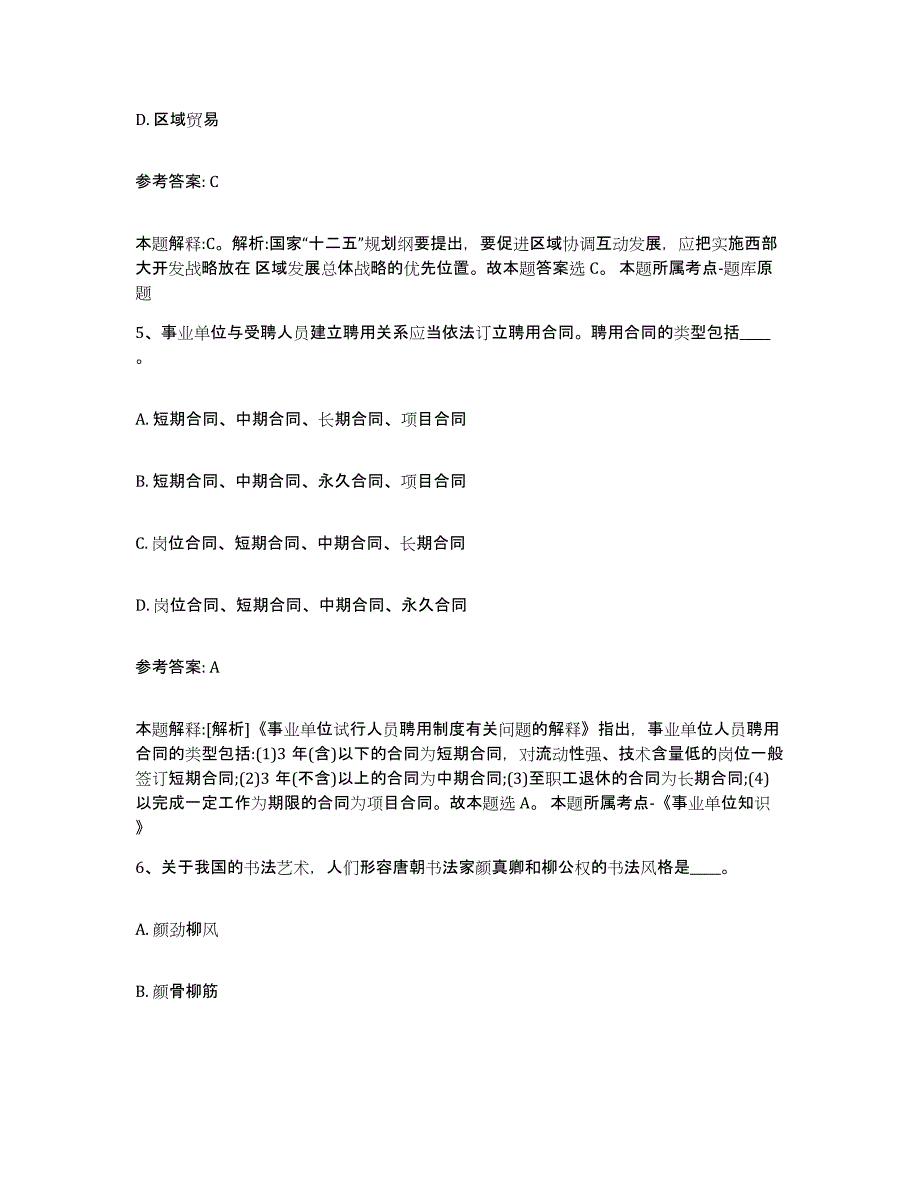 D. 区域贸易

参考答案: C

本题解释:C。解析:国家“十二五”规划纲要提出，要促进区域协调互动发展，应把实施西部大开发战略放在 区域发展总体战略的优先位置。故本题答案选 C。 本题所属考点-题库原题

5、事业单位与受聘人员建立聘用关系应当依法订立聘用合同。聘用合同的类型包括____。

A. 短期合同、中期合同、长期合同、项目合同

B. 短期合同、中期合同、永久合同、项目合同

C. 岗位合同、短期合同、中期合同、长期合同

D. 岗位合同、短期合同、中期合同、永久合同

参考答案: A

本题解释:[解析]《事业单位试行人员聘用制度有关问题的解释》指出，事业单位人员聘用合同的类型包括:(1)3 年(含)以下的合同为短期合同，对流动性强、技术含量低的岗位一般签订短期合同;(2)3 年(不含)以上的合同为中期合同;(3)至职工退休的合同为长期合同;(4)以完成一定工作为期限的合同为项目合同。故本题选 A。 本题所属考点-《事业单位知识》

6、关于我国的书法艺术，人们形容唐朝书法家颜真卿和柳公权的书法风格是____。

A. 颜劲柳风

B. 颜骨柳筋